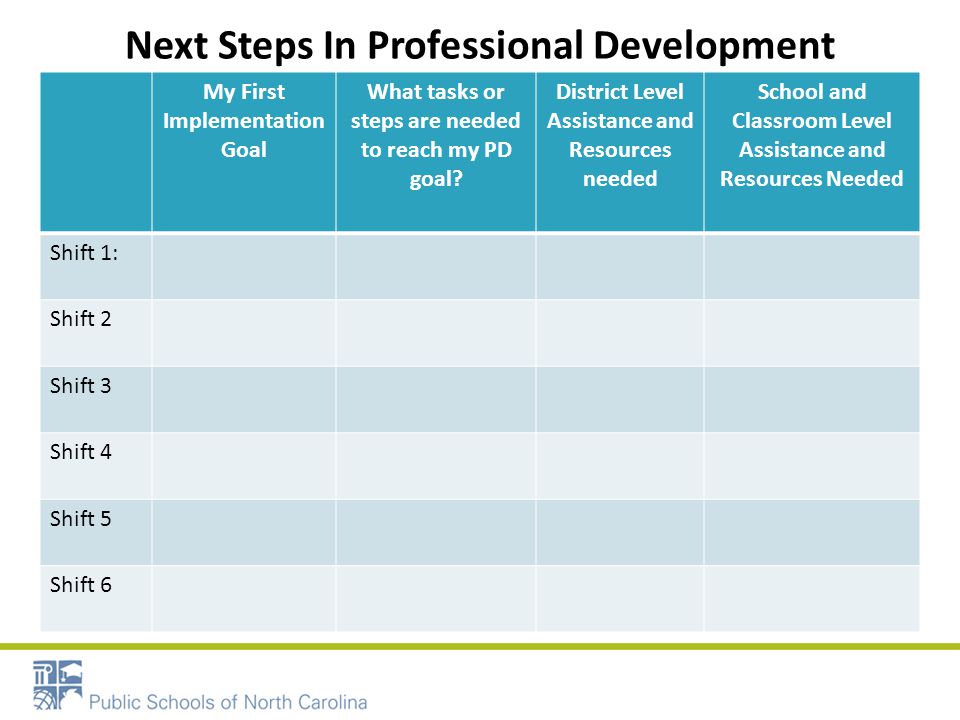 Next Steps In Professional Development

| | My First Implementation Goal | What tasks or steps are needed to reach my PD goal? | District Level Assistance and Resources needed | School and Classroom Level Assistance and Resources Needed |
|---|---|---|---|---|
| Shift 1: | | | | |
| Shift 2 | | | | |
| Shift 3 | | | | |
| Shift 4 | | | | |
| Shift 5 | | | | |
| Shift 6 | | | | |

Public Schools of North Carolina